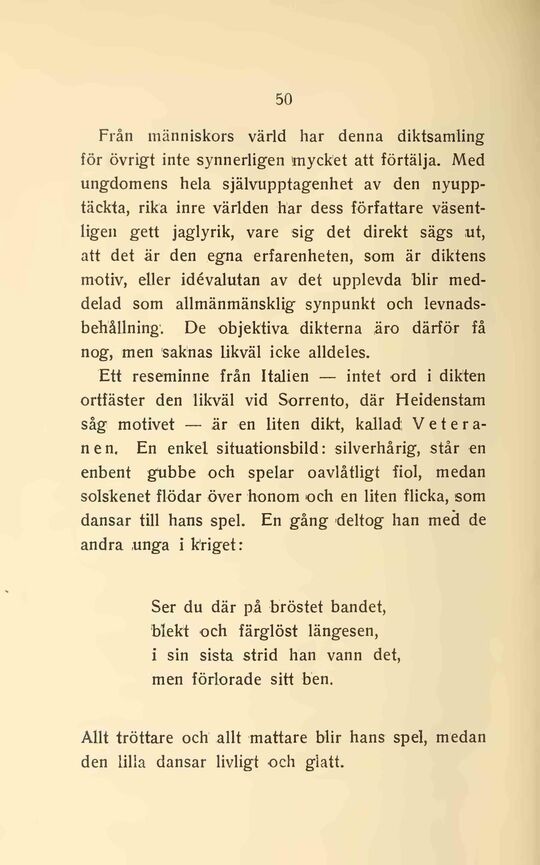 50

Från människors värld har denna diktsamling för övrigt inte synnerligen mycket att förtälja. Med ungdomens hela självupptagenhet av den nyupptäckta, rika inre världen har dess författare väsentligen gett jaglyrik, vare sig det direkt sägs ut, att det är den egna erfarenheten, som är diktens motiv, eller idévalutan av det upplevda blir meddelad som allmänmänsklig synpunkt och levnadsbehållning. De objektiva dikterna äro därför få nog, men saknas likväl icke alldeles.

Ett reseminne från Italien — intet ord i dikten ortfäster den likväl vid Sorrento, där Heidenstam såg motivet — är en liten dikt, kallad Veteranen. En enkel situationsbild: silverhårig, står en enbent gubbe och spelar oavlåtligt fiol, medan solskenet flödar över honom och en liten flicka, som dansar till hans spel. En gång deltog han med de andra unga i kriget:

Ser du där på bröstet bandet,
blekt och färglöst längesen,
i sin sista strid han vann det,
men förlorade sitt ben.

Allt tröttare och allt mattare blir hans spel, medan den lilla dansar livligt och glatt.